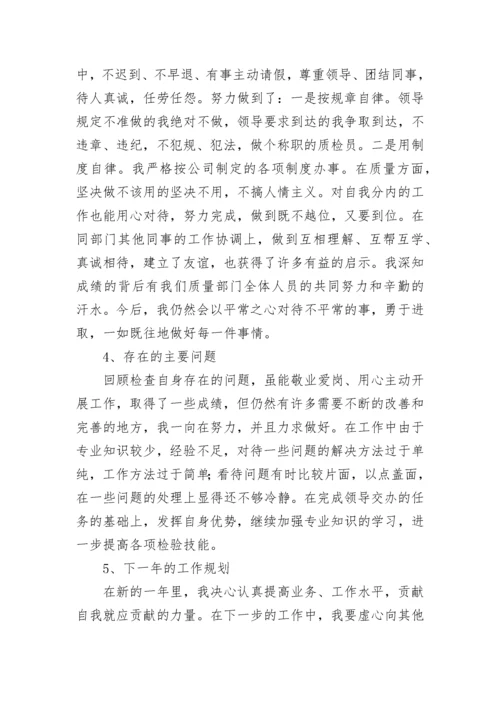 中，不迟到、不早退、有事主动请假，尊重领导、团结同事，待人真诚，任劳任怨。努力做到了：一是按规章自律。领导规定不准做的我绝对不做，领导要求到达的我争取到达，不违章、违纪，不犯规、犯法，做个称职的质检员。二是用制度自律。我严格按公司制定的各项制度办事。在质量方面，坚决做不该用的坚决不用，不搞人情主义。对自我分内的工作也能用心对待，努力完成，做到既不越位，又要到位。在同部门其他同事的工作协调上，做到互相理解、互帮互学、真诚相待，建立了友谊，也获得了许多有益的启示。我深知成绩的背后有我们质量部门全体人员的共同努力和辛勤的汗水。今后，我仍然会以平常之心对待不平常的事，勇于进取，一如既往地做好每一件事情。

4、存在的主要问题

回顾检查自身存在的问题，虽能敬业爱岗、用心主动开展工作，取得了一些成绩，但仍然有许多需要不断的改善和完善的地方，我一向在努力，并且力求做好。在工作中由于专业知识较少，经验不足，对待一些问题的解决方法过于单纯，工作方法过于简单;看待问题有时比较片面，以点盖面，在一些问题的处理上显得还不够冷静。在完成领导交办的任务的基础上，发挥自身优势，继续加强专业知识的学习，进一步提高各项检验技能。

5、下一年的工作规划

在新的一年里，我决心认真提高业务、工作水平，贡献自我就应贡献的力量。在下一步的工作中，我要虚心向其他